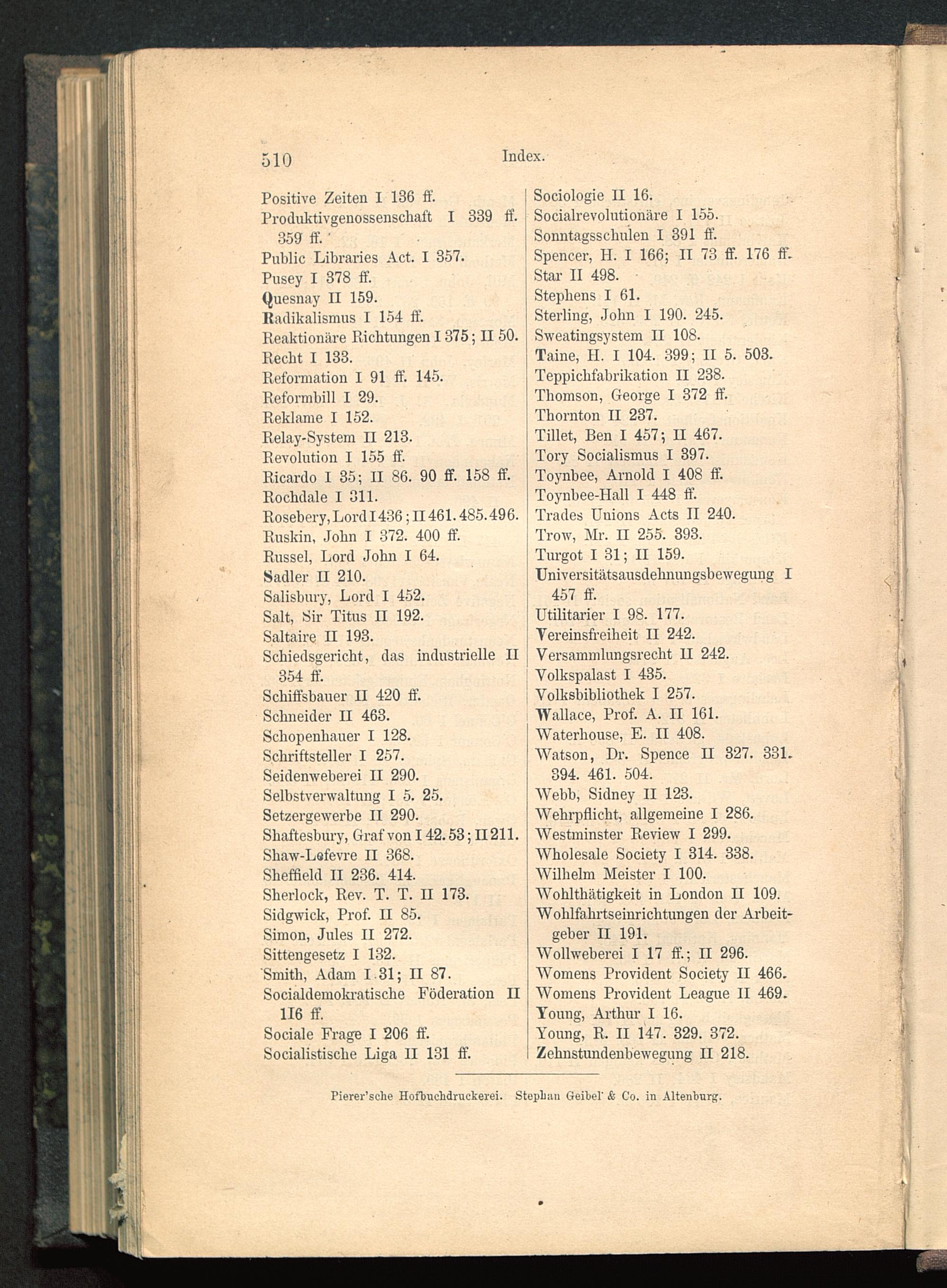 510 Index.

Positive Zeiten I 136 ff.
Produktivgenossenschaft I 339 ff. 359 ff.
Public Libraries Act. I 357.
Pusey I 378 ff.
Quesnay II 159.
Radikalismus I 154 ff.
Reaktionäre Richtungen I 375; II 50.
Recht I 133.
Reformation I 91 ff. 145.
Reformbill I 29.
Reklame I 152.
Relay-System II 213.
Revolution I 155 ff.
Ricardo I 35; II 86. 90 ff. 158 ff.
Rochdale I 311.
Rosebery, Lord I 436; II 461. 485. 496.
Ruskin, John I 372. 400 ff.
Russel, Lord John I 64.
Sadler II 210.
Salisbury, Lord I 452.
Salt, Sir Titus II 192.
Saltaire II 193.
Schiedsgericht, das industrielle II 354 ff.
Schiffsbauer II 420 ff.
Schneider II 463.
Schopenhauer I 128.
Schriftsteller I 257.
Seidenweberei II 290.
Selbstverwaltung I 5. 25.
Setzergewerbe II 290.
Shaftesbury, Graf von I 42. 53; II 211.
Shaw-Lefevre II 368.
Sheffield II 236. 414.
Sherlock, Rev. T. T. II 173.
Sidgwick, Prof. II 85.
Simon, Jules II 272.
Sittengesetz I 132.
Smith, Adam I 31; II 87.
Socialdemokratische Föderation II 116 ff.
Sociale Frage I 206 ff.
Socialistische Liga II 131 ff.

Sociologie II 16.
Socialrevolutionäre I 155.
Sonntagsschulen I 391 ff.
Spencer, H. I 166; II 73 ff. 176 ff.
Star II 498.
Stephens I 61.
Sterling, John I 190. 245.
Sweatingsystem II 108.
Taine, H. I 104. 399; II 5. 503.
Teppichfabrikation II 238.
Thomson, George I 372 ff.
Thornton II 237.
Tillet, Ben I 457; II 467.
Tory Socialismus I 397.
Toynbee, Arnold I 408 ff.
Toynbee-Hall I 448 ff.
Trades Unions Acts II 240.
Trow, Mr. II 255. 393.
Turgot I 31; II 159.
Universitätsausdehnungsbewegung I 457 ff.
Utilitarier I 98. 177.
Vereinsfreiheit II 242.
Versammlungsrecht II 242.
Volkspalast I 435.
Volksbibliothek I 257.
Wallace, Prof. A. II 161.
Waterhouse, E. II 408.
Watson, Dr. Spence II 327. 331. 394. 461. 504.
Webb, Sidney II 123.
Wehrpflicht, allgemeine I 286.
Westminster Review I 299.
Wholesale Society I 314. 338.
Wilhelm Meister I 100.
Wohlthätigkeit in London II 109.
Wohlfahrtseinrichtungen der Arbeitgeber II 191.
Wollweberei I 17 ff.; II 296.
Womens Provident Society II 466.
Womens Provident League II 469.
Young, Arthur I 16.
Young, R. II 147. 329. 372.
Zehnstundenbewegung II 218.

Pierer'sche Hofbuchdruckerei. Stephan Geibel & Co. in Altenburg.